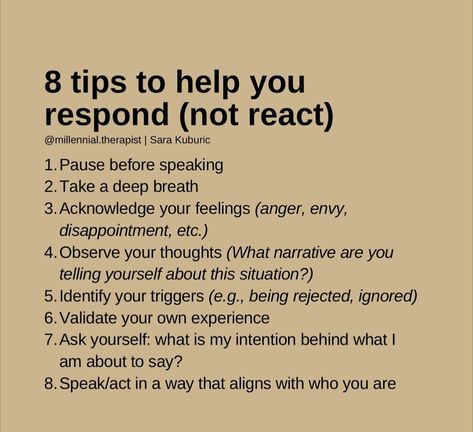 8 tips to help you respond (not react)

@millennial.therapist | Sara Kuburic

1. Pause before speaking
2. Take a deep breath
3. Acknowledge your feelings (anger, envy, disappointment, etc.)
4. Observe your thoughts (What narrative are you telling yourself about this situation?)
5. Identify your triggers (e.g., being rejected, ignored)
6. Validate your own experience
7. Ask yourself: what is my intention behind what I am about to say?
8. Speak/act in a way that aligns with who you are